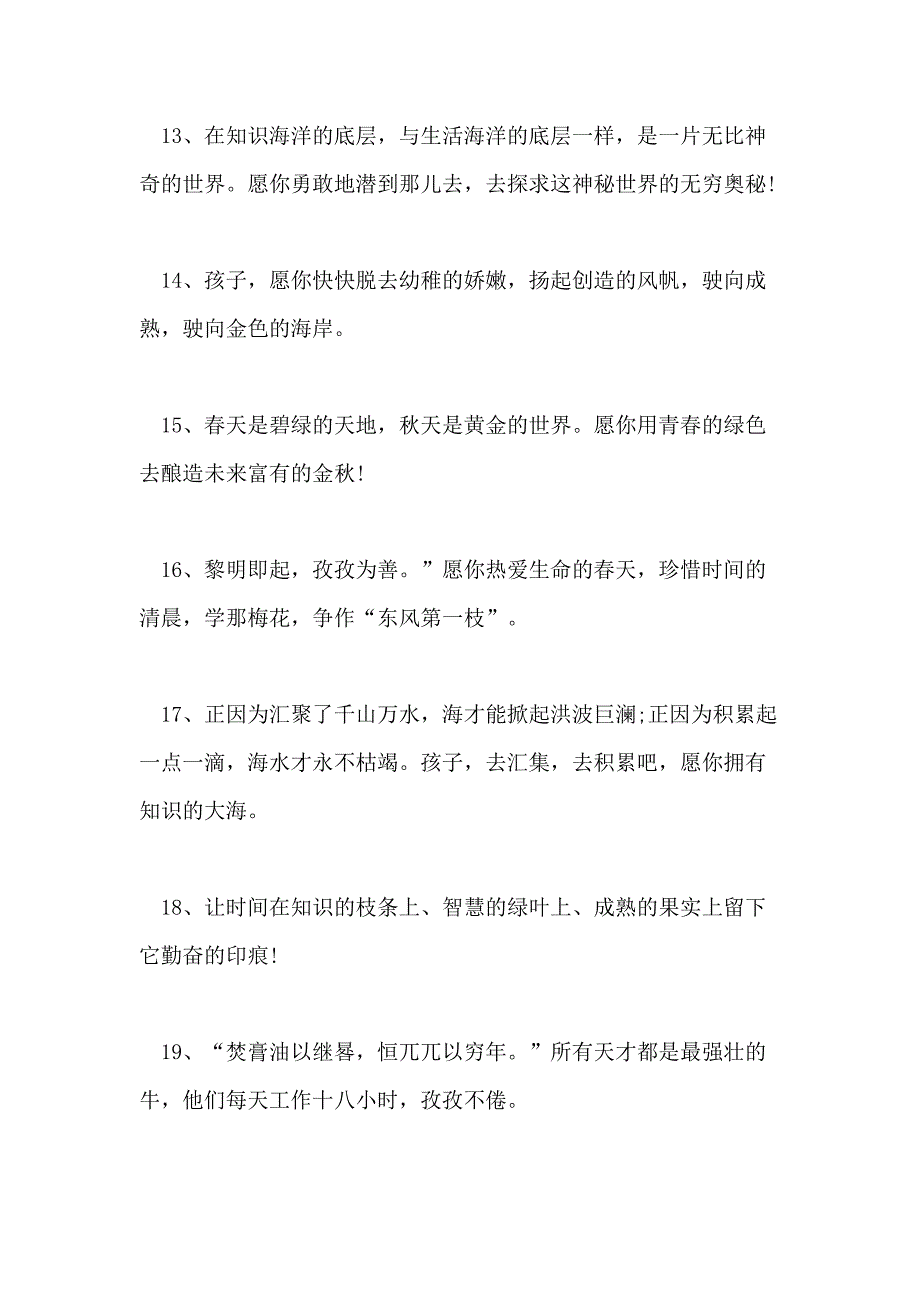 13、在知识海洋的底层，与生活海洋的底层一样，是一片无比神奇的世界。愿你勇敢地潜到那儿去，去探求这神秘世界的无穷奥秘!

14、孩子，愿你快快脱去幼稚的娇嫩，扬起创造的风帆，驶向成熟，驶向金色的海岸。

15、春天是碧绿的天地，秋天是黄金的世界。愿你用青春的绿色去酿造未来富有的金秋!

16、黎明即起，孜孜为善。”愿你热爱生命的春天，珍惜时间的清晨，学那梅花，争作“东风第一枝”。

17、正因为汇聚了千山万水，海才能掀起洪波巨澜;正因为积累起一点一滴，海水才永不枯竭。孩子，去汇集，去积累吧，愿你拥有知识的大海。

18、让时间在知识的枝条上、智慧的绿叶上、成熟的果实上留下它勤奋的印痕!

19、“焚膏油以继晷，恒兀兀以穷年。”所有天才都是最强壮的牛，他们每天工作十八小时，孜孜不倦。